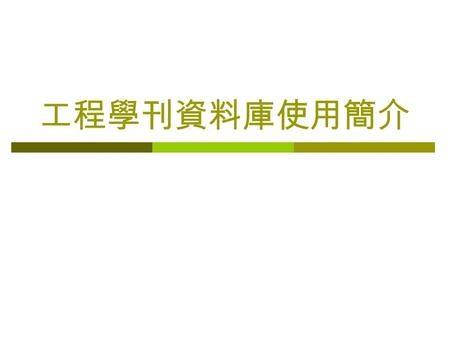 工程學刊資料庫使用簡介